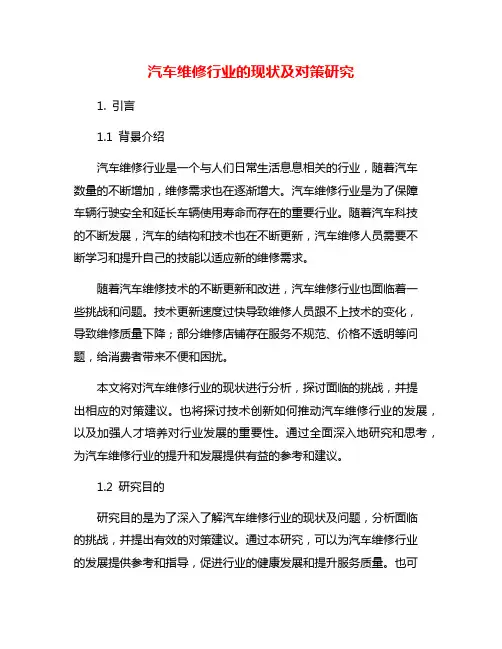 汽车维修行业的现状及对策研究

1. 引言

1.1 背景介绍

汽车维修行业是一个与人们日常生活息息相关的行业，随着汽车数量的不断增加，维修需求也在逐渐增大。汽车维修行业是为了保障车辆行驶安全和延长车辆使用寿命而存在的重要行业。随着汽车科技的不断发展，汽车的结构和技术也在不断更新，汽车维修人员需要不断学习和提升自己的技能以适应新的维修需求。

随着汽车维修技术的不断更新和改进，汽车维修行业也面临着一些挑战和问题。技术更新速度过快导致维修人员跟不上技术的变化，导致维修质量下降；部分维修店铺存在服务不规范、价格不透明等问题，给消费者带来不便和困扰。

本文将对汽车维修行业的现状进行分析，探讨面临的挑战，并提出相应的对策建议。也将探讨技术创新如何推动汽车维修行业的发展，以及加强人才培养对行业发展的重要性。通过全面深入地研究和思考，为汽车维修行业的提升和发展提供有益的参考和建议。

1.2 研究目的

研究目的是为了深入了解汽车维修行业的现状及问题，分析面临的挑战，并提出有效的对策建议。通过本研究，可以为汽车维修行业的发展提供参考和指导，促进行业的健康发展和提升服务质量。也可